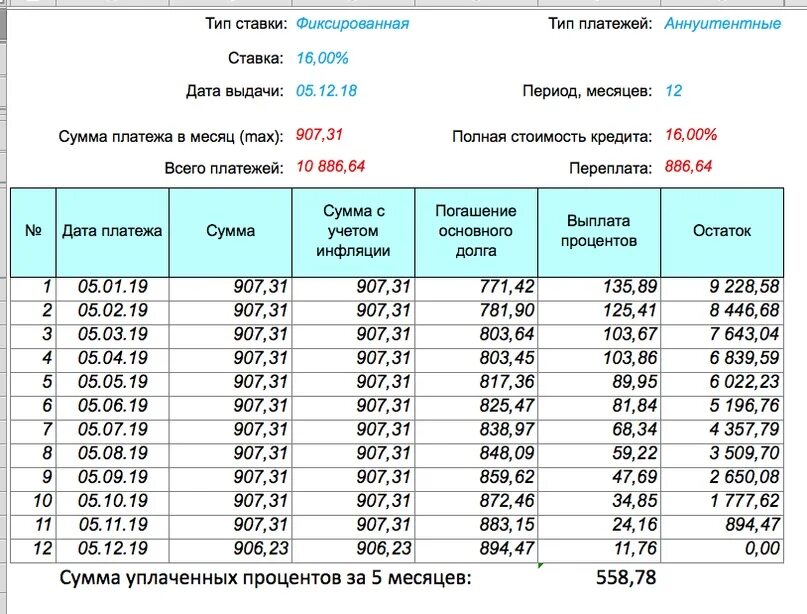 Тип ставки: Фиксированная
Тип платежей: Аннуитентные

Ставка: 16,00%

Дата выдачи: 05.12.18
Период, месяцев: 12

Сумма платежа в месяц (max): 907,31
Полная стоимость кредита: 16,00%

Всего платежей: 10 886,64
Переплата: 886,64

| № | Дата платежа | Сумма | Сумма с учетом инфляции | Погашение основного долга | Выплата процентов | Остаток |
|---|---|---|---|---|---|---|
| 1 | 05.01.19 | 907,31 | 907,31 | 771,42 | 135,89 | 9 228,58 |
| 2 | 05.02.19 | 907,31 | 907,31 | 781,90 | 125,41 | 8 446,68 |
| 3 | 05.03.19 | 907,31 | 907,31 | 803,64 | 103,67 | 7 643,04 |
| 4 | 05.04.19 | 907,31 | 907,31 | 803,45 | 103,86 | 6 839,59 |
| 5 | 05.05.19 | 907,31 | 907,31 | 817,36 | 89,95 | 6 022,23 |
| 6 | 05.06.19 | 907,31 | 907,31 | 825,47 | 81,84 | 5 196,76 |
| 7 | 05.07.19 | 907,31 | 907,31 | 838,97 | 68,34 | 4 357,79 |
| 8 | 05.08.19 | 907,31 | 907,31 | 848,09 | 59,22 | 3 509,70 |
| 9 | 05.09.19 | 907,31 | 907,31 | 859,62 | 47,69 | 2 650,08 |
| 10 | 05.10.19 | 907,31 | 907,31 | 872,46 | 34,85 | 1 777,62 |
| 11 | 05.11.19 | 907,31 | 907,31 | 883,15 | 24,16 | 894,47 |
| 12 | 05.12.19 | 906,23 | 906,23 | 894,47 | 11,76 | 0,00 |

Сумма уплаченных процентов за 5 месяцев: 558,78